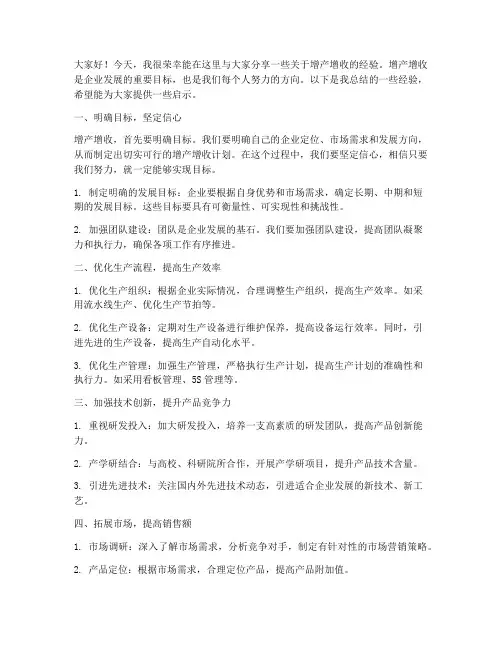 大家好！今天，我很荣幸能在这里与大家分享一些关于增产增收的经验。增产增收是企业发展的重要目标，也是我们每个人努力的方向。以下是我总结的一些经验，希望能为大家提供一些启示。

一、明确目标，坚定信心

增产增收，首先要明确目标。我们要明确自己的企业定位、市场需求和发展方向，从而制定出切实可行的增产增收计划。在这个过程中，我们要坚定信心，相信只要我们努力，就一定能够实现目标。

1. 制定明确的发展目标：企业要根据自身优势和市场需求，确定长期、中期和短期的发展目标。这些目标要具有可衡量性、可实现性和挑战性。

2. 加强团队建设：团队是企业发展的基石。我们要加强团队建设，提高团队凝聚力和执行力，确保各项工作有序推进。

二、优化生产流程，提高生产效率

1. 优化生产组织：根据企业实际情况，合理调整生产组织，提高生产效率。如采用流水线生产、优化生产节拍等。

2. 优化生产设备：定期对生产设备进行维护保养，提高设备运行效率。同时，引进先进的生产设备，提高生产自动化水平。

3. 优化生产管理：加强生产管理，严格执行生产计划，提高生产计划的准确性和执行力。如采用看板管理、5S管理等。

三、加强技术创新，提升产品竞争力

1. 重视研发投入：加大研发投入，培养一支高素质的研发团队，提高产品创新能力。

2. 产学研结合：与高校、科研院所合作，开展产学研项目，提升产品技术含量。

3. 引进先进技术：关注国内外先进技术动态，引进适合企业发展的新技术、新工艺。

四、拓展市场，提高销售额

1. 市场调研：深入了解市场需求，分析竞争对手，制定有针对性的市场营销策略。

2. 产品定位：根据市场需求，合理定位产品，提高产品附加值。